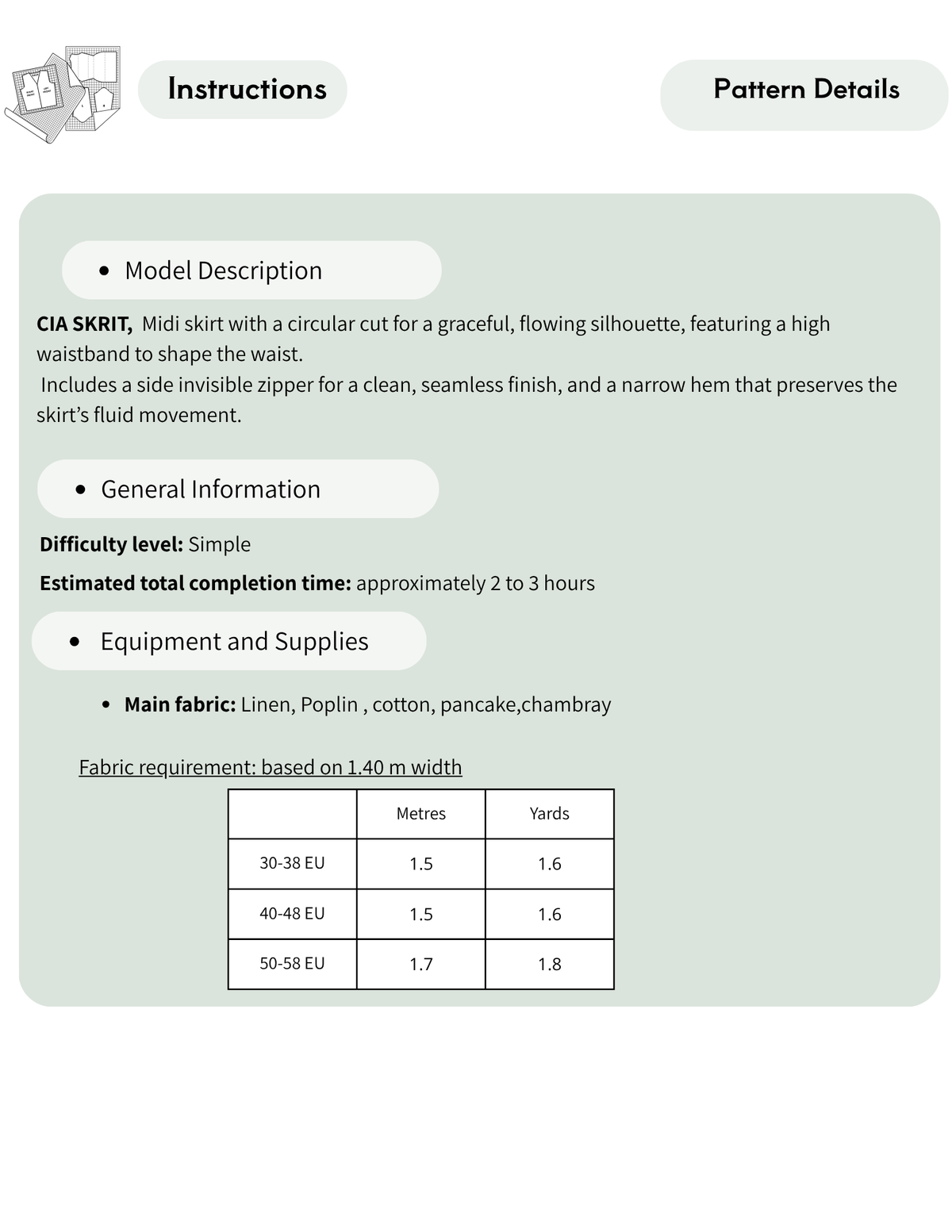 Instructions

Pattern Details

• Model Description

CIA SKRIT, Midi skirt with a circular cut for a graceful, flowing silhouette, featuring a high waistband to shape the waist.

Includes a side invisible zipper for a clean, seamless finish, and a narrow hem that preserves the skirt's fluid movement.

• General Information

Difficulty level: Simple

Estimated total completion time: approximately 2 to 3 hours

• Equipment and Supplies

• Main fabric: Linen, Poplin , cotton, pancake,chambray

Fabric requirement: based on 1.40 m width

| | Metres | Yards |
|---|---|---|
| 30-38 EU | 1.5 | 1.6 |
| 40-48 EU | 1.5 | 1.6 |
| 50-58 EU | 1.7 | 1.8 |